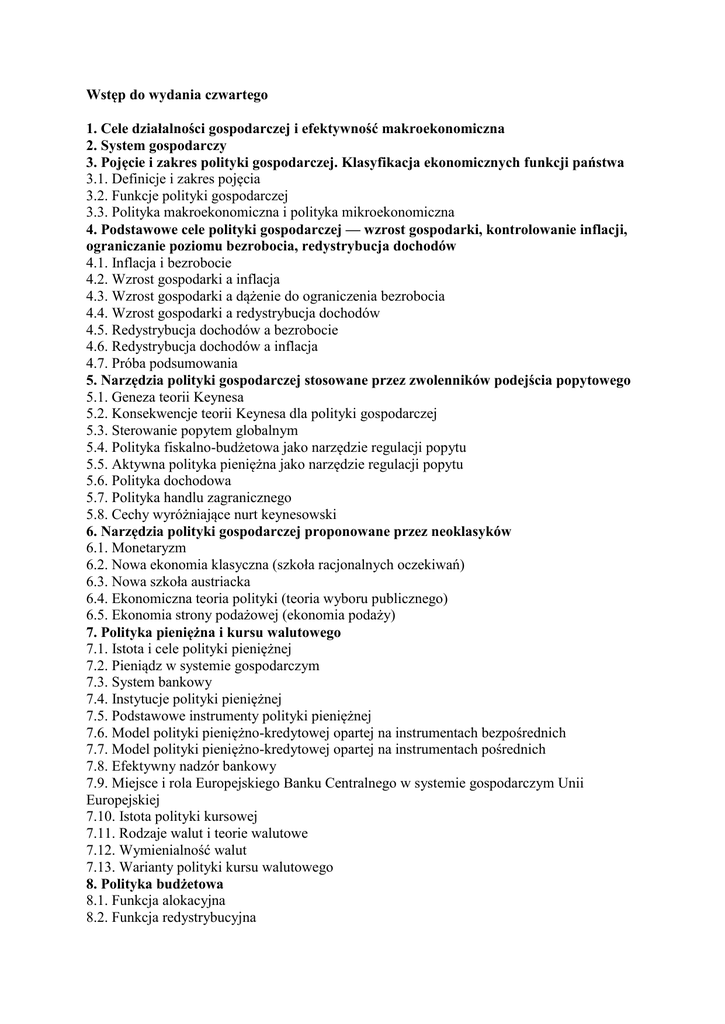 Wstęp do wydania czwartego

1. Cele działalności gospodarczej i efektywność makroekonomiczna
2. System gospodarczy
3. Pojęcie i zakres polityki gospodarczej. Klasyfikacja ekonomicznych funkcji państwa
3.1. Definicje i zakres pojęcia
3.2. Funkcje polityki gospodarczej
3.3. Polityka makroekonomiczna i polityka mikroekonomiczna
4. Podstawowe cele polityki gospodarczej — wzrost gospodarki, kontrolowanie inflacji, ograniczanie poziomu bezrobocia, redystrybucja dochodów
4.1. Inflacja i bezrobocie
4.2. Wzrost gospodarki a inflacja
4.3. Wzrost gospodarki a dążenie do ograniczenia bezrobocia
4.4. Wzrost gospodarki a redystrybucja dochodów
4.5. Redystrybucja dochodów a bezrobocie
4.6. Redystrybucja dochodów a inflacja
4.7. Próba podsumowania
5. Narzędzia polityki gospodarczej stosowane przez zwolenników podejścia popytowego
5.1. Geneza teorii Keynesa
5.2. Konsekwencje teorii Keynesa dla polityki gospodarczej
5.3. Sterowanie popytem globalnym
5.4. Polityka fiskalno-budżetowa jako narzędzie regulacji popytu
5.5. Aktywna polityka pieniężna jako narzędzie regulacji popytu
5.6. Polityka dochodowa
5.7. Polityka handlu zagranicznego
5.8. Cechy wyróżniające nurt keynesowski
6. Narzędzia polityki gospodarczej proponowane przez neoklasyków
6.1. Monetaryzm
6.2. Nowa ekonomia klasyczna (szkoła racjonalnych oczekiwań)
6.3. Nowa szkoła austriacka
6.4. Ekonomiczna teoria polityki (teoria wyboru publicznego)
6.5. Ekonomia strony podażowej (ekonomia podaży)
7. Polityka pieniężna i kursu walutowego
7.1. Istota i cele polityki pieniężnej
7.2. Pieniądz w systemie gospodarczym
7.3. System bankowy
7.4. Instytucje polityki pieniężnej
7.5. Podstawowe instrumenty polityki pieniężnej
7.6. Model polityki pieniężno-kredytowej opartej na instrumentach bezpośrednich
7.7. Model polityki pieniężno-kredytowej opartej na instrumentach pośrednich
7.8. Efektywny nadzór bankowy
7.9. Miejsce i rola Europejskiego Banku Centralnego w systemie gospodarczym Unii Europejskiej
7.10. Istota polityki kursowej
7.11. Rodzaje walut i teorie walutowe
7.12. Wymienialność walut
7.13. Warianty polityki kursu walutowego
8. Polityka budżetowa
8.1. Funkcja alokacyjna
8.2. Funkcja redystrybucyjna